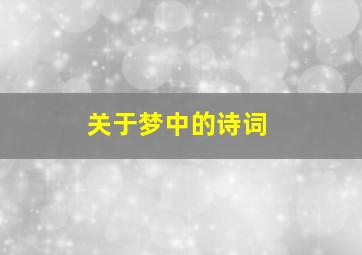 关于梦中的诗词